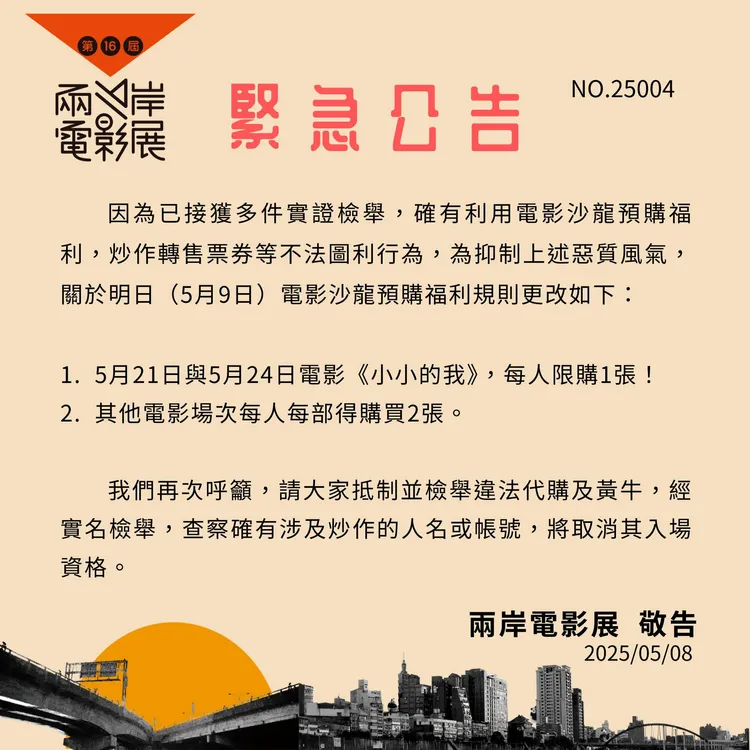 第16屆

兩岸電影展

緊急公告

NO.25004

因為已接獲多件實證檢舉，確有利用電影沙龍預購福利，炒作轉售票券等不法圖利行為，為抑制上述惡質風氣，關於明日（5月9日）電影沙龍預購福利規則更改如下：

1. 5月21日與5月24日電影《小小的我》，每人限購1張！
2. 其他電影場次每人每部得購買2張。

我們再次呼籲，請大家抵制並檢舉違法代購及黃牛，經實名檢舉，查察確有涉及炒作的人名或帳號，將取消其入場資格。

兩岸電影展 敬告
2025/05/08